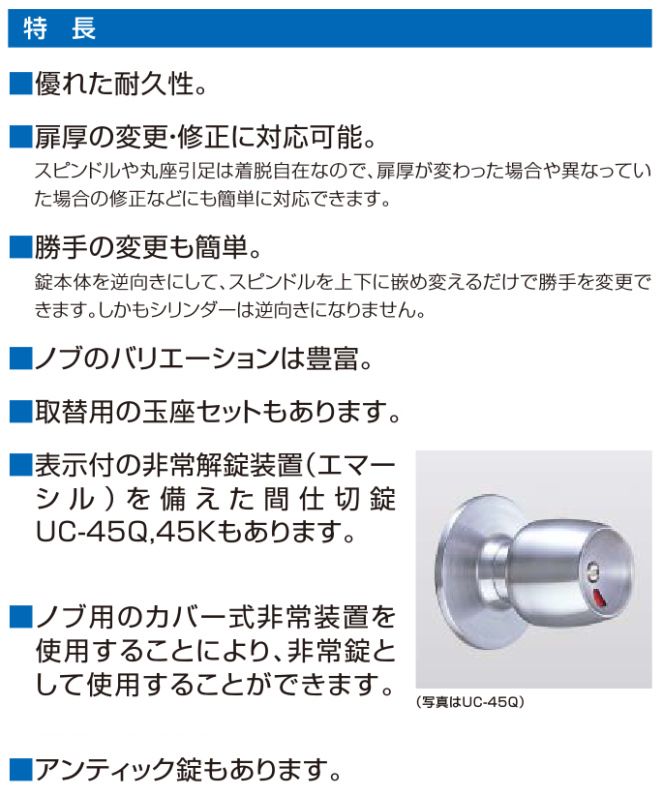 特　長

■優れた耐久性。

■扉厚の変更・修正に対応可能。
スピンドルや丸座引足は着脱自在なので、扉厚が変わった場合や異なっていた場合の修正などにも簡単に対応できます。

■勝手の変更も簡単。
錠本体を逆向きにして、スピンドルを上下に嵌め変えるだけで勝手を変更できます。しかもシリンダーは逆向きになりません。

■ノブのバリエーションは豊富。

■取替用の玉座セットもあります。

■表示付の非常解錠装置(エマーシル)を備えた間仕切錠UC-45Q,45Kもあります。

■ノブ用のカバー式非常装置を使用することにより、非常錠として使用することができます。

(写真はUC-45Q)

■アンティック錠もあります。